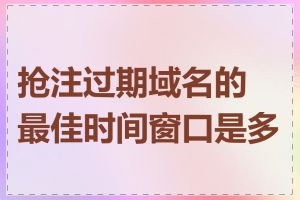 抢注过期域名的最佳时间窗口是多